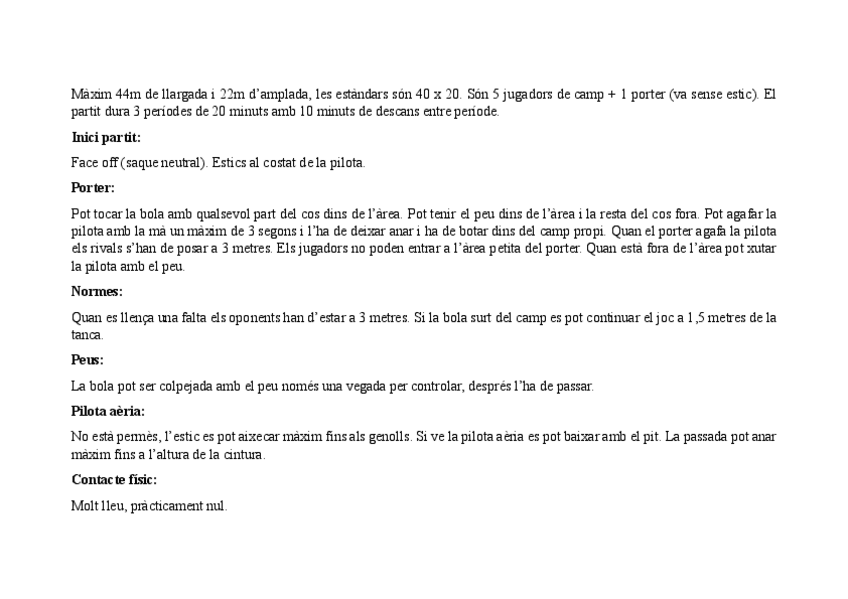 Màxim 44m de llargada i 22m d'amplada, les estàndars són 40 x 20. Són 5 jugadors de camp + 1 porter (va sense estic). El partit dura 3 períodes de 20 minuts amb 10 minuts de descans entre període.

Inici partit:

Face off (saque neutral). Estics al costat de la pilota.

Porter:

Pot tocar la bola amb qualsevol part del cos dins de l'àrea. Pot tenir el peu dins de l'àrea i la resta del cos fora. Pot agafar la pilota amb la mà un màxim de 3 segons i l'ha de deixar anar i ha de botar dins del camp propi. Quan el porter agafa la pilota els rivals s'han de posar a 3 metres. Els jugadors no poden entrar a l'àrea petita del porter. Quan està fora de l'àrea pot xutar la pilota amb el peu.

Normes:

Quan es llença una falta els oponents han d'estar a 3 metres. Si la bola surt del camp es pot continuar el joc a 1,5 metres de la tanca.

Peus:

La bola pot ser colpejada amb el peu només una vegada per controlar, després l'ha de passar.

Pilota aèria:

No està permès, l'estic es pot aixecar màxim fins als genolls. Si ve la pilota aèria es pot baixar amb el pit. La passada pot anar màxim fins a l'altura de la cintura.

Contacte físic:

Molt lleu, pràcticament nul.